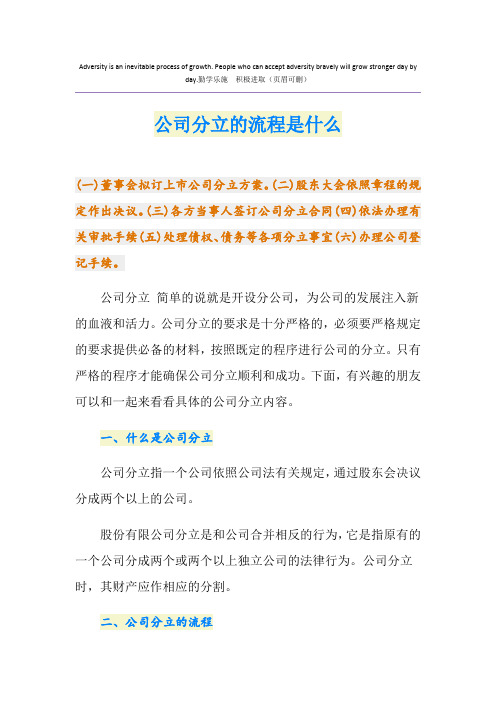 Adversity is an inevitable process of growth. People who can accept adversity bravely will grow stronger day by day.勤学乐施 积极进取（页眉可删）

公司分立的流程是什么

(一)董事会拟订上市公司分立方案。(二)股东大会依照章程的规定作出决议。(三)各方当事人签订公司分立合同(四)依法办理有关审批手续(五)处理债权、债务等各项分立事宜(六)办理公司登记手续。

公司分立 简单的说就是开设分公司，为公司的发展注入新的血液和活力。公司分立的要求是十分严格的，必须要严格规定的要求提供必备的材料，按照既定的程序进行公司的分立。只有严格的程序才能确保公司分立顺利和成功。下面，有兴趣的朋友可以和一起来看看具体的公司分立内容。

一、什么是公司分立

公司分立指一个公司依照公司法有关规定，通过股东会决议分成两个以上的公司。

股份有限公司分立是和公司合并相反的行为，它是指原有的一个公司分成两个或两个以上独立公司的法律行为。公司分立时，其财产应作相应的分割。

二、公司分立的流程